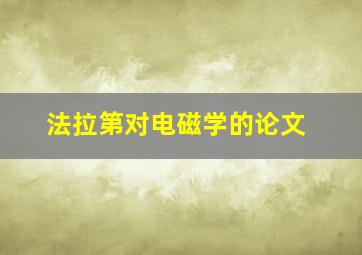 法拉第对电磁学的论文